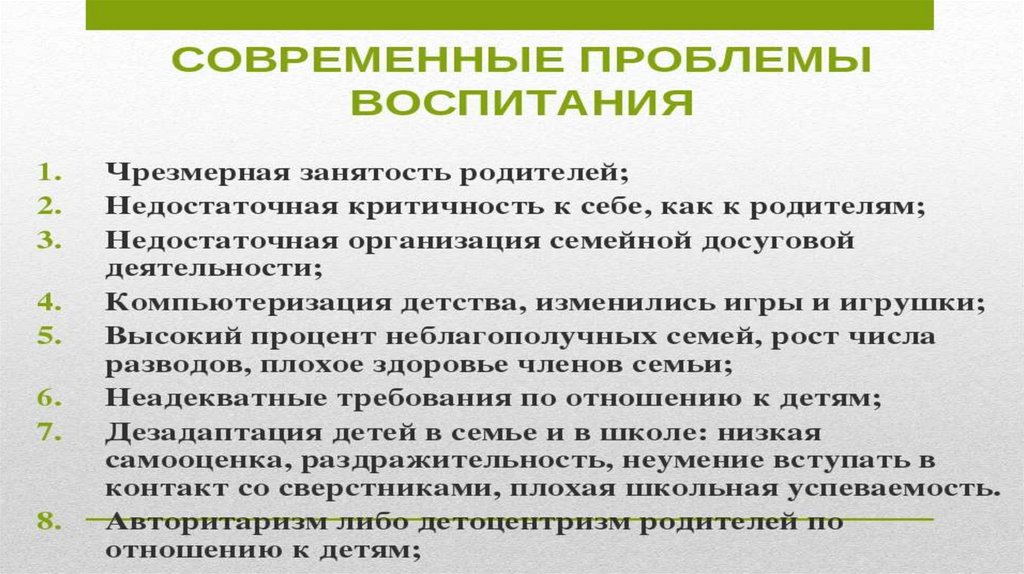 СОВРЕМЕННЫЕ ПРОБЛЕМЫ ВОСПИТАНИЯ

1. Чрезмерная занятость родителей;
2. Недостаточная критичность к себе, как к родителям;
3. Недостаточная организация семейной досуговой деятельности;
4. Компьютеризация детства, изменились игры и игрушки;
5. Высокий процент неблагополучных семей, рост числа разводов, плохое здоровье членов семьи;
6. Неадекватные требования по отношению к детям;
7. Дезадаптация детей в семье и в школе: низкая самооценка, раздражительность, неумение вступать в контакт со сверстниками, плохая школьная успеваемость.
8. Авторитаризм либо детоцентризм родителей по отношению к детям;